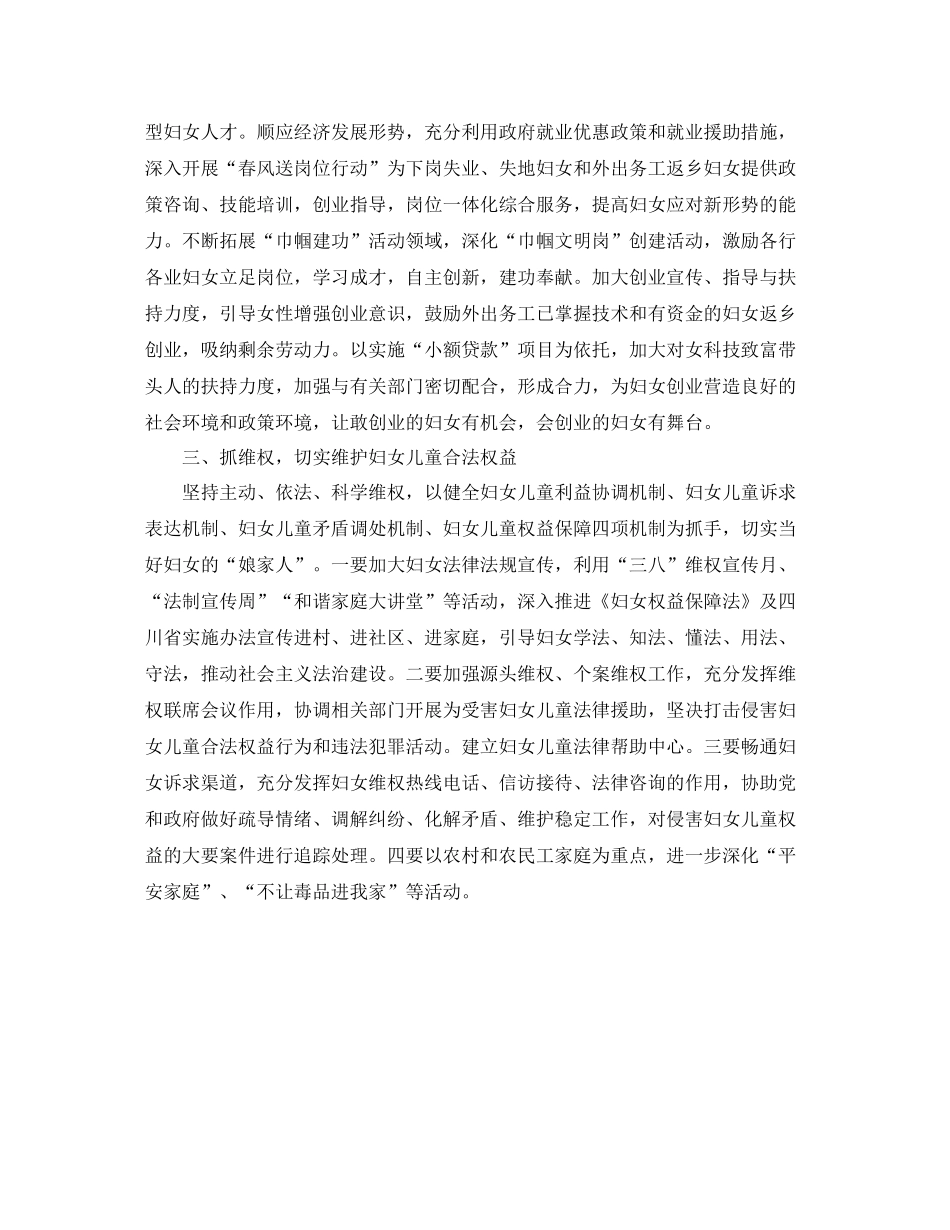 型妇女人才。顺应经济发展形势，充分利用政府就业优惠政策和就业援助措施，深入开展“春风送岗位行动”为下岗失业、失地妇女和外出务工返乡妇女提供政策咨询、技能培训，创业指导，岗位一体化综合服务，提高妇女应对新形势的能力。不断拓展“巾帼建功”活动领域，深化“巾帼文明岗”创建活动，激励各行各业妇女立足岗位，学习成才，自主创新，建功奉献。加大创业宣传、指导与扶持力度，引导女性增强创业意识，鼓励外出务工已掌握技术和有资金的妇女返乡创业，吸纳剩余劳动力。以实施“小额贷款”项目为依托，加大对女科技致富带头人的扶持力度，加强与有关部门密切配合，形成合力，为妇女创业营造良好的社会环境和政策环境，让敢创业的妇女有机会，会创业的妇女有舞台。

三、抓维权，切实维护妇女儿童合法权益

坚持主动、依法、科学维权，以健全妇女儿童利益协调机制、妇女儿童诉求表达机制、妇女儿童矛盾调处机制、妇女儿童权益保障四项机制为抓手，切实当好妇女的“娘家人”。一要加大妇女法律法规宣传，利用“三八”维权宣传月、“法制宣传周”“和谐家庭大讲堂”等活动，深入推进《妇女权益保障法》及四川省实施办法宣传进村、进社区、进家庭，引导妇女学法、知法、懂法、用法、守法，推动社会主义法治建设。二要加强源头维权、个案维权工作，充分发挥维权联席会议作用，协调相关部门开展为受害妇女儿童法律援助，坚决打击侵害妇女儿童合法权益行为和违法犯罪活动。建立妇女儿童法律帮助中心。三要畅通妇女诉求渠道，充分发挥妇女维权热线电话、信访接待、法律咨询的作用，协助党和政府做好疏导情绪、调解纠纷、化解矛盾、维护稳定工作，对侵害妇女儿童权益的大要案件进行追踪处理。四要以农村和农民工家庭为重点，进一步深化“平安家庭”、“不让毒品进我家”等活动。